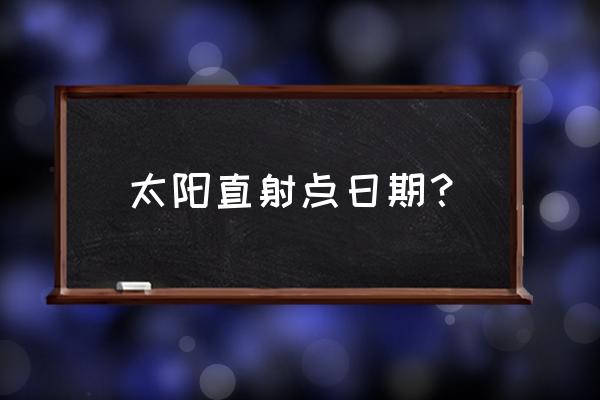 太阳直射点日期？